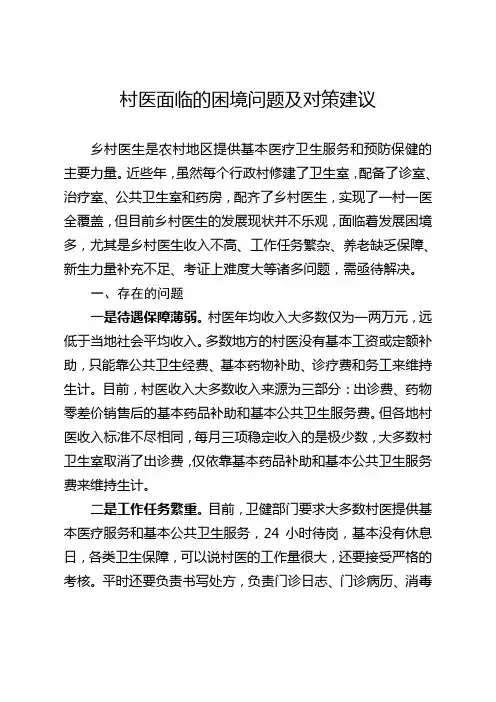 村医面临的困境问题及对策建议

乡村医生是农村地区提供基本医疗卫生服务和预防保健的主要力量。近些年，虽然每个行政村修建了卫生室，配备了诊室、治疗室、公共卫生室和药房，配齐了乡村医生，实现了一村一医全覆盖，但目前乡村医生的发展现状并不乐观，面临着发展困境多，尤其是乡村医生收入不高、工作任务繁杂、养老缺乏保障、新生力量补充不足、考证上难度大等诸多问题，需亟待解决。

一、存在的问题

一是待遇保障薄弱。村医年均收入大多数仅为一两万元，远低于当地社会平均收入。多数地方的村医没有基本工资或定额补助，只能靠公共卫生经费、基本药物补助、诊疗费和务工来维持生计。目前，村医收入大多数收入来源为三部分：出诊费、药物零差价销售后的基本药品补助和基本公共卫生服务费。但各地村医收入标准不尽相同，每月三项稳定收入的是极少数，大多数村卫生室取消了出诊费，仅依靠基本药品补助和基本公共卫生服务费来维持生计。

二是工作任务繁重。目前，卫健部门要求大多数村医提供基本医疗服务和基本公共卫生服务，24 小时待岗，基本没有休息日，各类卫生保障，可以说村医的工作量很大，还要接受严格的考核。平时还要负责书写处方，负责门诊日志、门诊病历、消毒